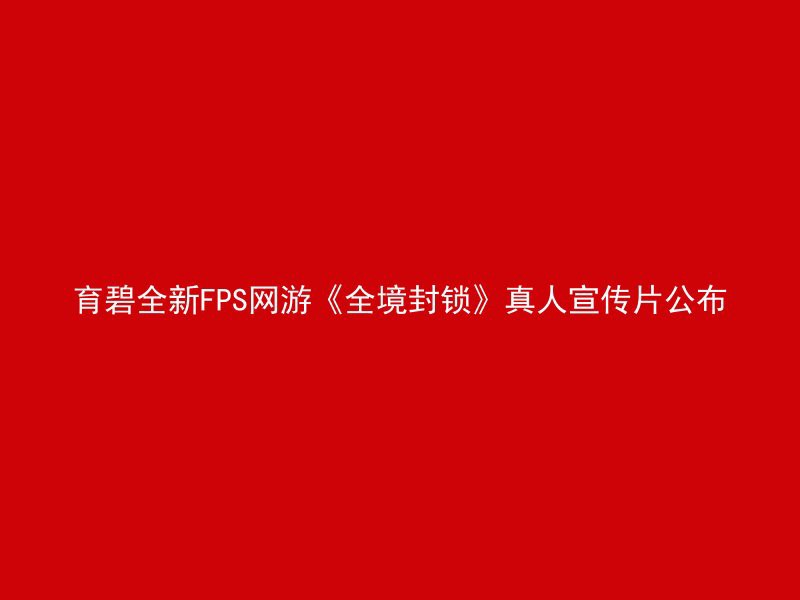 育碧全新FPS网游《全境封锁》真人宣传片公布